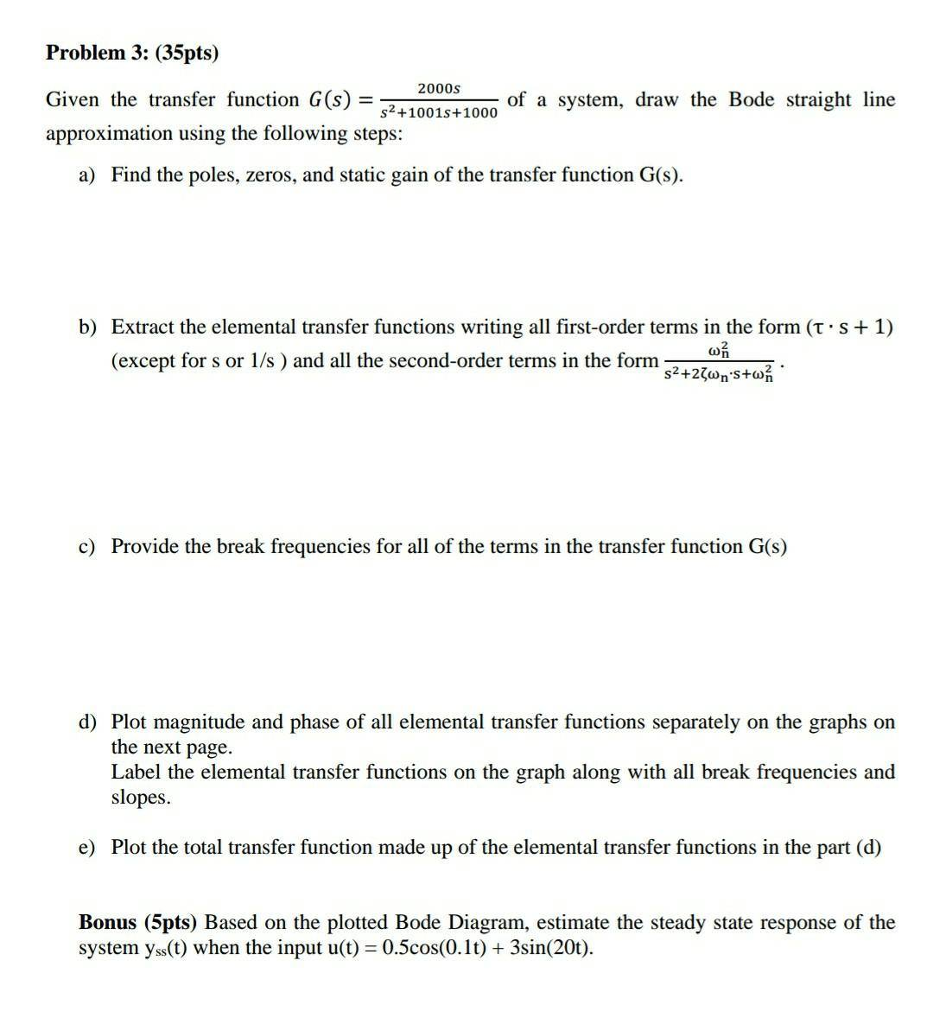 Problem 3: (35pts)

Given the transfer function $G(s) = \frac{2000s}{s^2+1001s+1000}$ of a system, draw the Bode straight line approximation using the following steps:

a) Find the poles, zeros, and static gain of the transfer function G(s).

b) Extract the elemental transfer functions writing all first-order terms in the form $(\tau \cdot s + 1)$ (except for s or 1/s ) and all the second-order terms in the form $\frac{\omega_n^2}{s^2+2\zeta\omega_n \cdot s+\omega_n^2}$.

c) Provide the break frequencies for all of the terms in the transfer function G(s)

d) Plot magnitude and phase of all elemental transfer functions separately on the graphs on the next page.
Label the elemental transfer functions on the graph along with all break frequencies and slopes.

e) Plot the total transfer function made up of the elemental transfer functions in the part (d)

Bonus (5pts) Based on the plotted Bode Diagram, estimate the steady state response of the system $y_{ss}(t)$ when the input u(t) = 0.5cos(0.1t) + 3sin(20t).